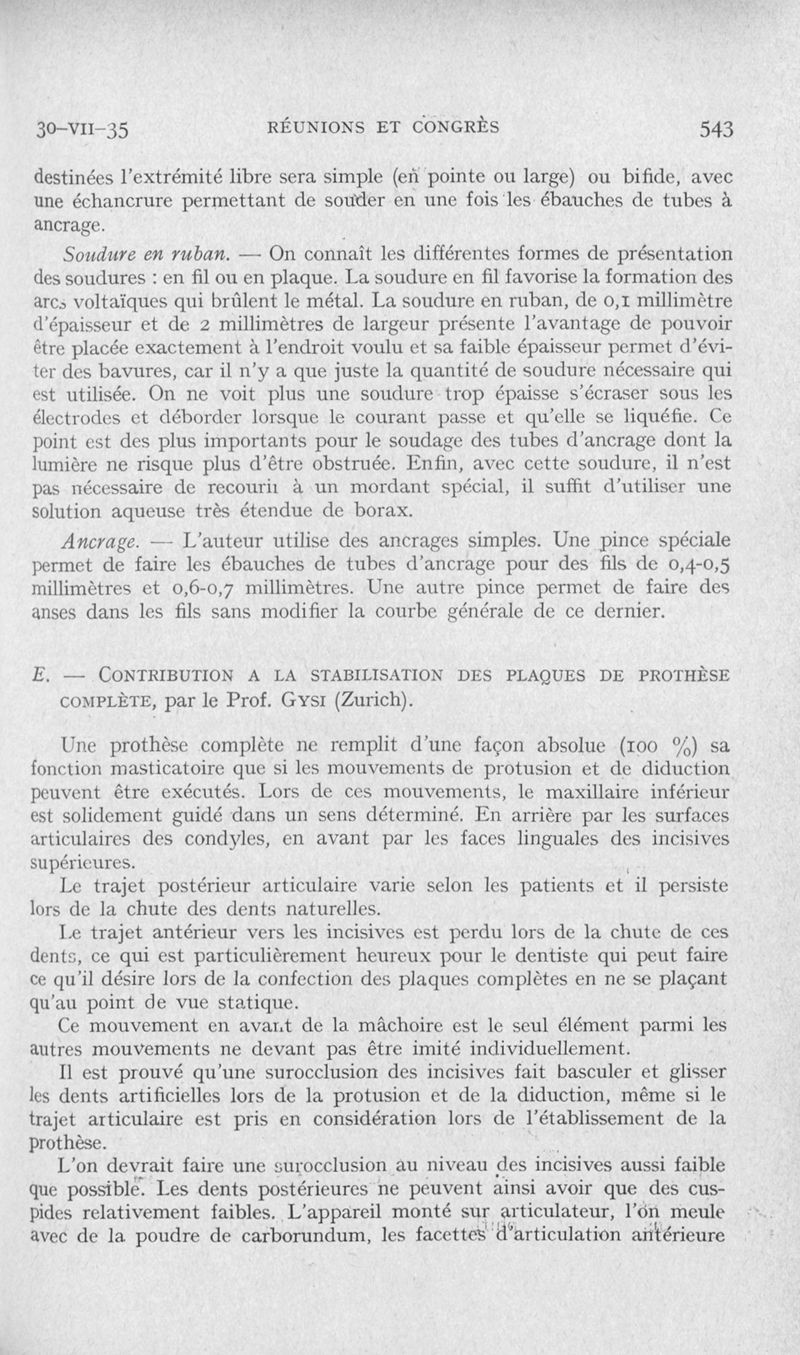 30-VII-35 RÉUNIONS ET CONGRÈS 543

destinées l'extrémité libre sera simple (en pointe ou large) ou bifide, avec une échancrure permettant de souder en une fois les ébauches de tubes à ancrage.

Soudure en ruban. — On connaît les différentes formes de présentation des soudures : en fil ou en plaque. La soudure en fil favorise la formation des arcs voltaïques qui brûlent le métal. La soudure en ruban, de 0,1 millimètre d'épaisseur et de 2 millimètres de largeur présente l'avantage de pouvoir être placée exactement à l'endroit voulu et sa faible épaisseur permet d'éviter des bavures, car il n'y a que juste la quantité de soudure nécessaire qui est utilisée. On ne voit plus une soudure trop épaisse s'écraser sous les électrodes et déborder lorsque le courant passe et qu'elle se liquéfie. Ce point est des plus importants pour le soudage des tubes d'ancrage dont la lumière ne risque plus d'être obstruée. Enfin, avec cette soudure, il n'est pas nécessaire de recourir à un mordant spécial, il suffit d'utiliser une solution aqueuse très étendue de borax.

Ancrage. — L'auteur utilise des ancrages simples. Une pince spéciale permet de faire les ébauches de tubes d'ancrage pour des fils de 0,4-0,5 millimètres et 0,6-0,7 millimètres. Une autre pince permet de faire des anses dans les fils sans modifier la courbe générale de ce dernier.

E. — CONTRIBUTION A LA STABILISATION DES PLAQUES DE PROTHÈSE COMPLÈTE, par le Prof. GYSI (Zurich).

Une prothèse complète ne remplit d'une façon absolue (100 %) sa fonction masticatoire que si les mouvements de protusion et de diduction peuvent être exécutés. Lors de ces mouvements, le maxillaire inférieur est solidement guidé dans un sens déterminé. En arrière par les surfaces articulaires des condyles, en avant par les faces linguales des incisives supérieures.

Le trajet postérieur articulaire varie selon les patients et il persiste lors de la chute des dents naturelles.

Le trajet antérieur vers les incisives est perdu lors de la chute de ces dents, ce qui est particulièrement heureux pour le dentiste qui peut faire ce qu'il désire lors de la confection des plaques complètes en ne se plaçant qu'au point de vue statique.

Ce mouvement en avant de la mâchoire est le seul élément parmi les autres mouvements ne devant pas être imité individuellement.

Il est prouvé qu'une surocclusion des incisives fait basculer et glisser les dents artificielles lors de la protusion et de la diduction, même si le trajet articulaire est pris en considération lors de l'établissement de la prothèse.

L'on devrait faire une surocclusion au niveau des incisives aussi faible que possible. Les dents postérieures ne peuvent ainsi avoir que des cuspides relativement faibles. L'appareil monté sur articulateur, l'on meule avec de la poudre de carborundum, les facettes d'articulation antérieure